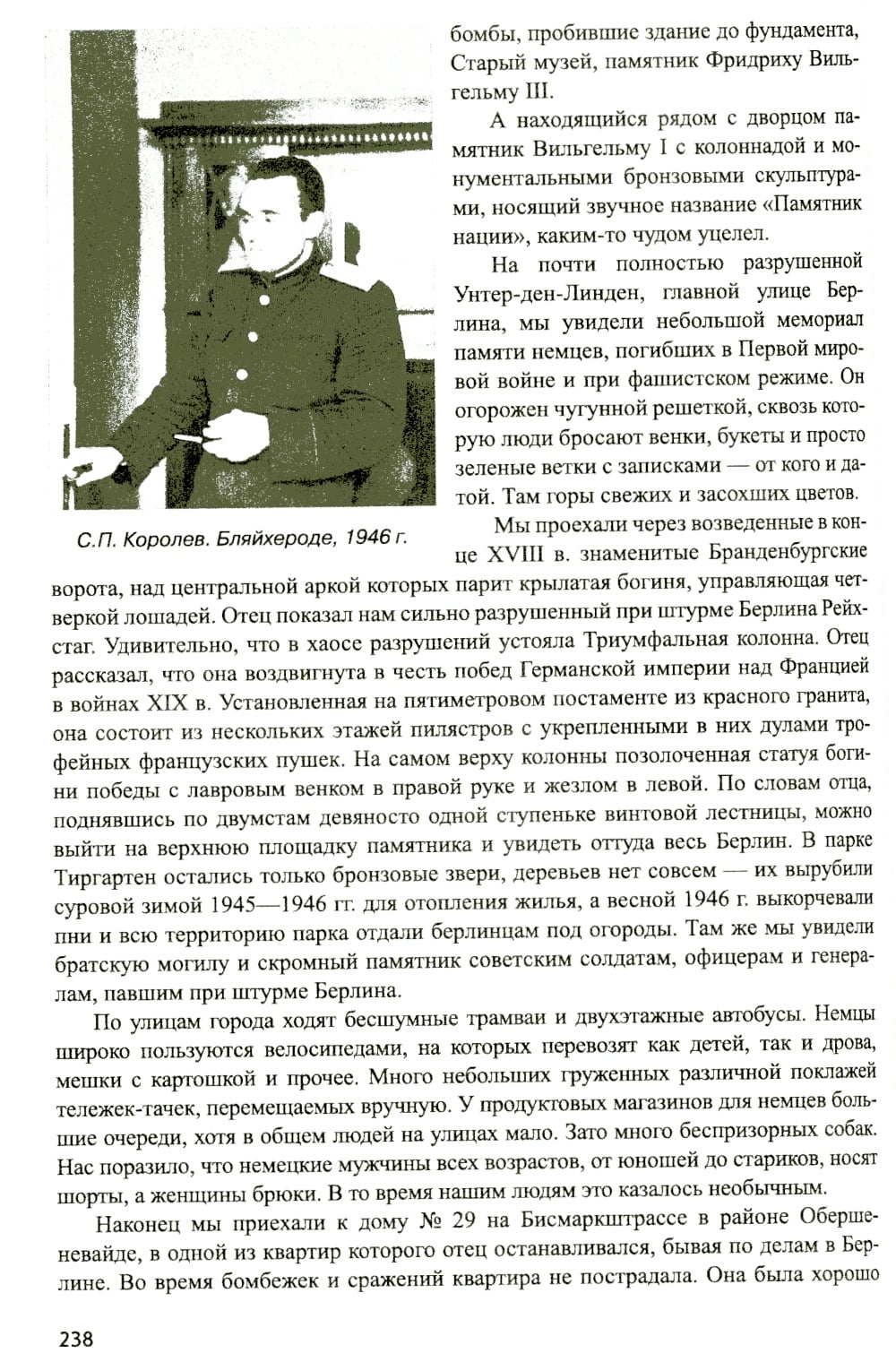 С.П. Королев. Бляйхероде, 1946 г.

бомбы, пробившие здание до фундамента, Старый музей, памятник Фридриху Вильгельму III.

А находящийся рядом с дворцом памятник Вильгельму I с колоннадой и монументальными бронзовыми скульптурами, носящий звучное название «Памятник нации», каким-то чудом уцелел.

На почти полностью разрушенной Унтер-ден-Линден, главной улице Берлина, мы увидели небольшой мемориал памяти немцев, погибших в Первой мировой войне и при фашистском режиме. Он огорожен чугунной решеткой, сквозь которую люди бросают венки, букеты и просто зеленые ветки с записками — от кого и датой. Там горы свежих и засохших цветов.

Мы проехали через возведенные в конце XVIII в. знаменитые Бранденбургские ворота, над центральной аркой которых парит крылатая богиня, управляющая четверкой лошадей. Отец показал нам сильно разрушенный при штурме Берлина Рейхстаг. Удивительно, что в хаосе разрушений устояла Триумфальная колонна. Отец рассказал, что она воздвигнута в честь побед Германской империи над Францией в войнах XIX в. Установленная на пятиметровом постаменте из красного гранита, она состоит из нескольких этажей пилястров с укрепленными в них дулами трофейных французских пушек. На самом верху колонны позолоченная статуя богини победы с лавровым венком в правой руке и жезлом в левой. По словам отца, поднявшись по двумстам девяносто одной ступеньке винтовой лестницы, можно выйти на верхнюю площадку памятника и увидеть оттуда весь Берлин. В парке Тиргартен остались только бронзовые звери, деревьев нет совсем — их вырубили суровой зимой 1945—1946 гг. для отопления жилья, а весной 1946 г. выкорчевали пни и всю территорию парка отдали берлинцам под огороды. Там же мы увидели братскую могилу и скромный памятник советским солдатам, офицерам и генералам, павшим при штурме Берлина.

По улицам города ходят бесшумные трамваи и двухэтажные автобусы. Немцы широко пользуются велосипедами, на которых перевозят как детей, так и дрова, мешки с картошкой и прочее. Много небольших груженных различной поклажей тележек-тачек, перемещаемых вручную. У продуктовых магазинов для немцев большие очереди, хотя в общем людей на улицах мало. Зато много беспризорных собак. Нас поразило, что немецкие мужчины всех возрастов, от юношей до стариков, носят шорты, а женщины брюки. В то время нашим людям это казалось необычным.

Наконец мы приехали к дому № 29 на Бисмаркштрассе в районе Обершеневайде, в одной из квартир которого отец останавливался, бывая по делам в Берлине. Во время бомбежек и сражений квартира не пострадала. Она была хорошо

238